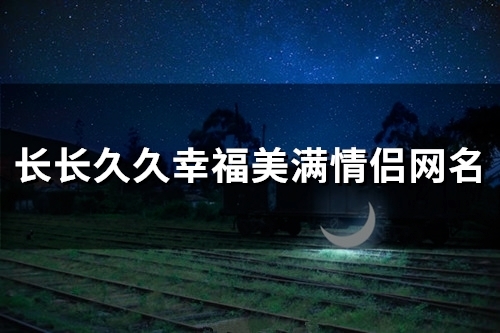 长长久久幸福美满情侣网名